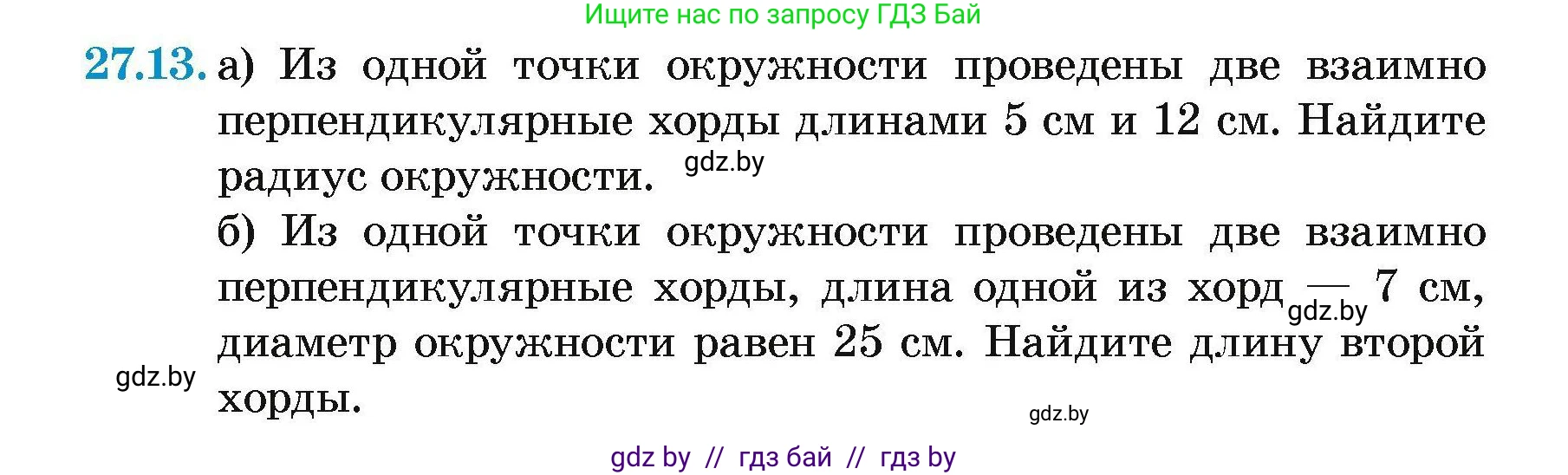 Ищите нас по запросу ГДЗ Бай

27.13. а) Из одной точки окружности проведены две взаимно перпендикулярные хорды длинами 5 см и 12 см. Найдите радиус окружности. gdz.by

б) Из одной точки окружности проведены две взаимно перпендикулярные хорды, длина одной из хорд — 7 см, gdz.by диаметр окружности равен 25 см. Найдите длину второй хорды.

gdz.by

gdz.by

gdz by // гдз бай // гдз by